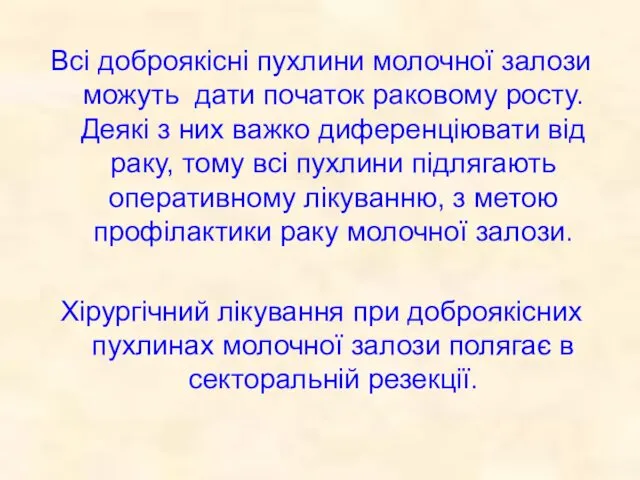 Всі доброякісні пухлини молочної залози можуть  дати початок раковому росту. Деякі з них важко диференціювати від раку, тому всі пухлини підлягають оперативному лікуванню, з метою профілактики раку молочної залози.

Хірургічний лікування при доброякісних пухлинах молочної залози полягає в секторальній резекції.